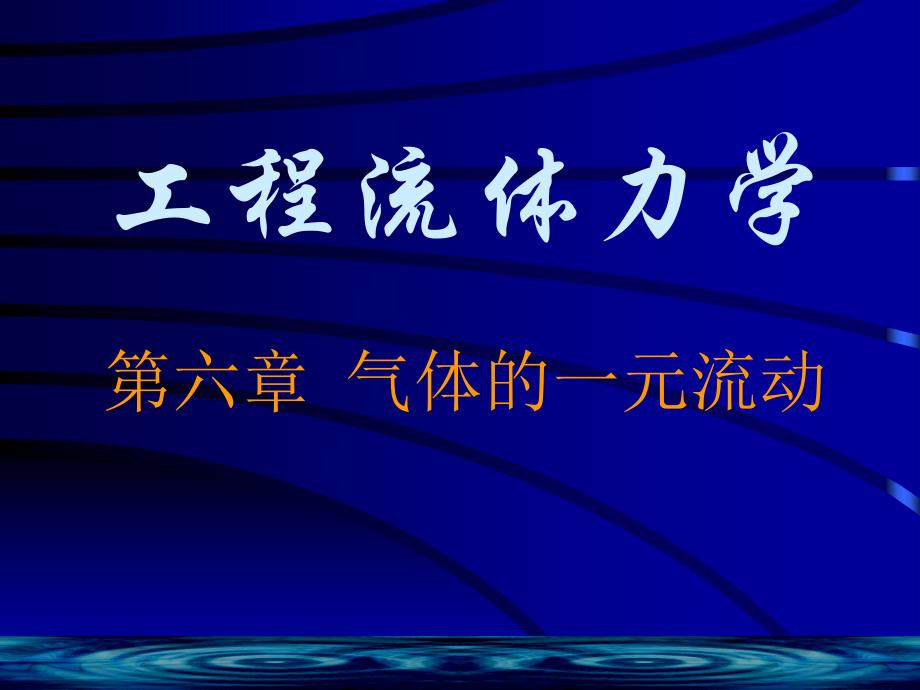 工程流体力学

第六章 气体的一元流动